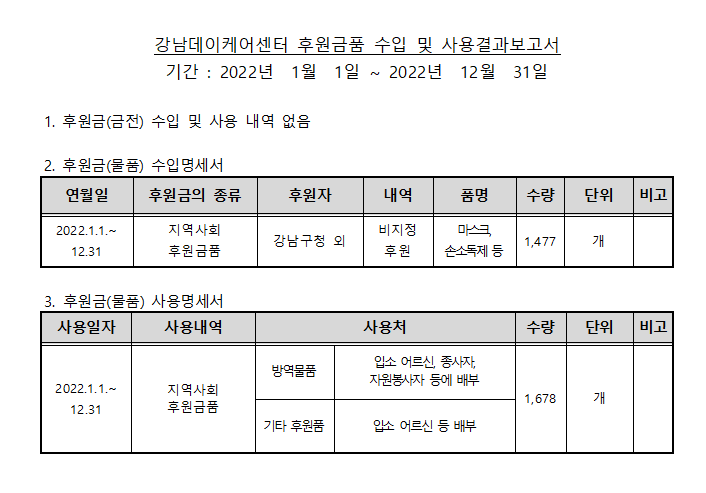 강남데이케어센터 후원금품 수입 및 사용결과보고서
기간 : 2022년 1월 1일 ~ 2022년 12월 31일

1. 후원금(금전) 수입 및 사용 내역 없음

2. 후원금(물품) 수입명세서

| 연월일 | 후원금의 종류 | 후원자 | 내역 | 품명 | 수량 | 단위 | 비고 |
|---|---|---|---|---|---|---|---|
| 2022.1.1.~ 12.31 | 지역사회 후원금품 | 강남구청 외 | 비지정 후원 | 마스크, 손소독제 등 | 1,477 | 개 | |

3. 후원금(물품) 사용명세서

| 사용일자 | 사용내역 | 사용처 | | 수량 | 단위 | 비고 |
|---|---|---|---|---|---|---|
| 2022.1.1.~ 12.31 | 지역사회 후원금품 | 방역물품 | 입소 어르신, 종사자, 자원봉사자 등에 배부 | 1,678 | 개 | |
| | | 기타 후원품 | 입소 어르신 등 배부 | | | |